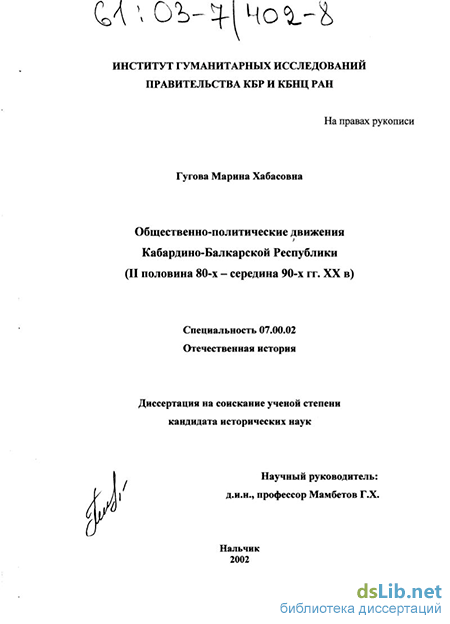 61:03-7/402-8

ИНСТИТУТ ГУМАНИТАРНЫХ ИССЛЕДОВАНИЙ
ПРАВИТЕЛЬСТВА КБР И КБНЦ РАН

На правах рукописи

Гугова Марина Хабасовна

Общественно-политические движения
Кабардино-Балкарской Республики
(II половина 80-х – середина 90-х гг. XX в)

Специальность 07.00.02
Отечественная история

Диссертация на соискание ученой степени
кандидата исторических наук

Научный руководитель:
д.и.н., профессор Мамбетов Г.Х.

Нальчик
2002

dsLib.net
библиотека диссертаций